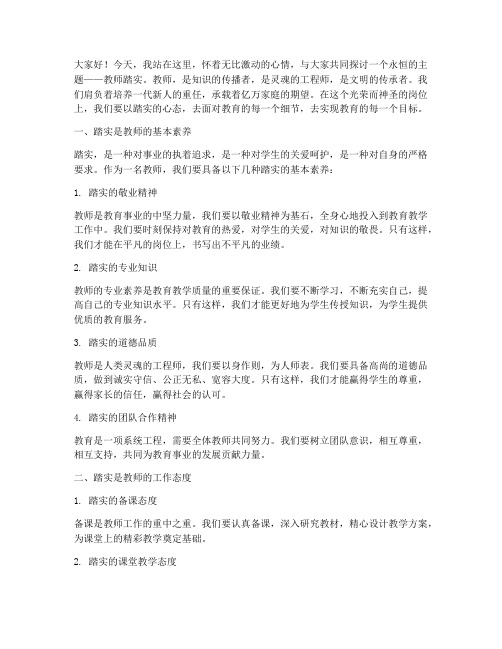 大家好！今天，我站在这里，怀着无比激动的心情，与大家共同探讨一个永恒的主题——教师踏实。教师，是知识的传播者，是灵魂的工程师，是文明的传承者。我们肩负着培养一代新人的重任，承载着亿万家庭的期望。在这个光荣而神圣的岗位上，我们要以踏实的心态，去面对教育的每一个细节，去实现教育的每一个目标。

一、踏实是教师的基本素养

踏实，是一种对事业的执着追求，是一种对学生的关爱呵护，是一种对自身的严格要求。作为一名教师，我们要具备以下几种踏实的基本素养：

1. 踏实的敬业精神

教师是教育事业的中坚力量，我们要以敬业精神为基石，全身心地投入到教育教学工作中。我们要时刻保持对教育的热爱，对学生的关爱，对知识的敬畏。只有这样，我们才能在平凡的岗位上，书写出不平凡的业绩。

2. 踏实的专业知识

教师的专业素养是教育教学质量的重要保证。我们要不断学习，不断充实自己，提高自己的专业知识水平。只有这样，我们才能更好地为学生传授知识，为学生提供优质的教育服务。

3. 踏实的道德品质

教师是人类灵魂的工程师，我们要以身作则，为人师表。我们要具备高尚的道德品质，做到诚实守信、公正无私、宽容大度。只有这样，我们才能赢得学生的尊重，赢得家长的信任，赢得社会的认可。

4. 踏实的团队合作精神

教育是一项系统工程，需要全体教师共同努力。我们要树立团队意识，相互尊重，相互支持，共同为教育事业的发展贡献力量。

二、踏实是教师的工作态度

1. 踏实的备课态度

备课是教师工作的重中之重。我们要认真备课，深入研究教材，精心设计教学方案，为课堂上的精彩教学奠定基础。

2. 踏实的课堂教学态度